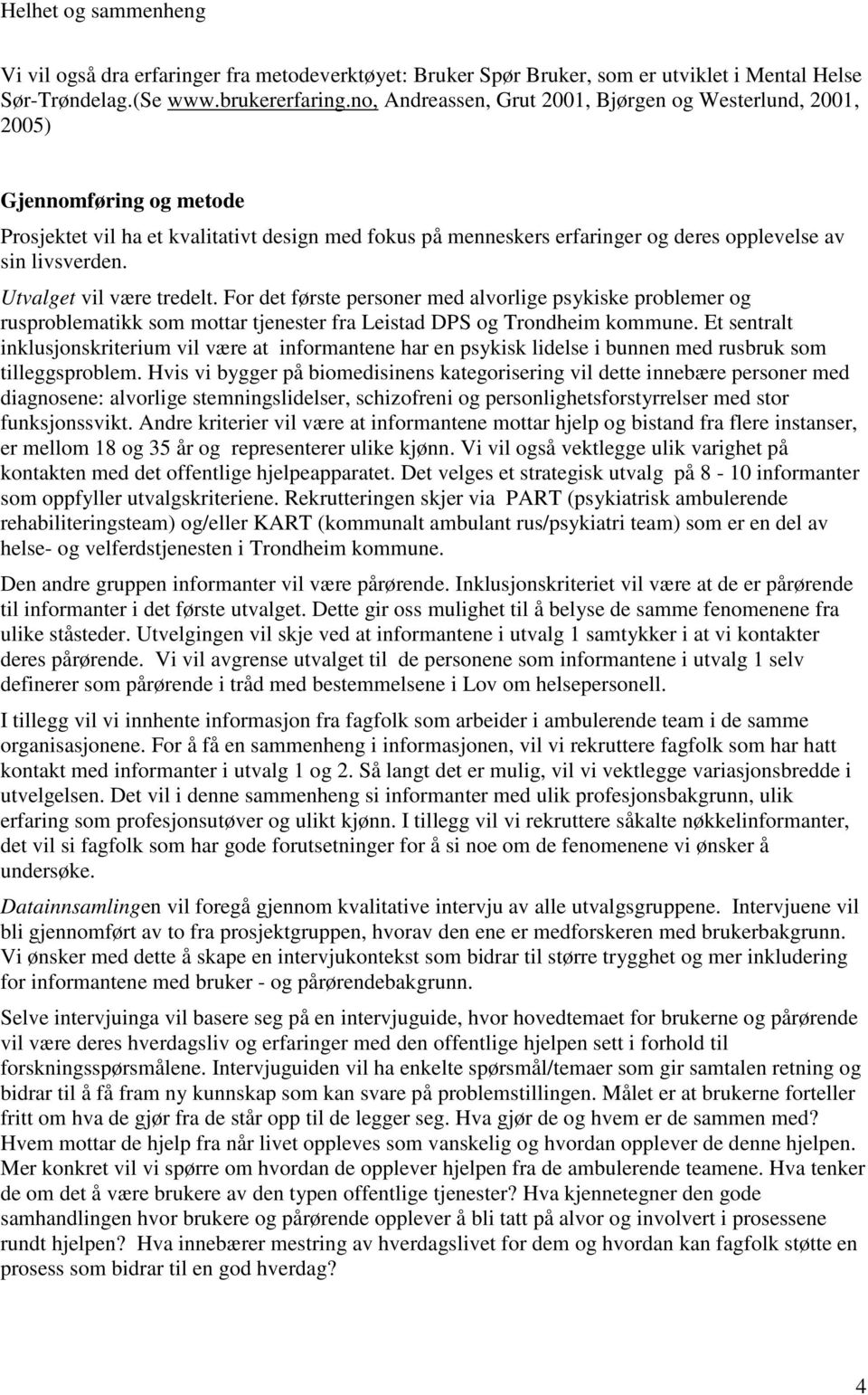 Helhet og sammenheng

Vi vil også dra erfaringer fra metodeverktøyet: Bruker Spør Bruker, som er utviklet i Mental Helse Sør-Trøndelag.(Se www.brukererfaring.no, Andreassen, Grut 2001, Bjørgen og Westerlund, 2001, 2005)

Gjennomføring og metode

Prosjektet vil ha et kvalitativt design med fokus på menneskers erfaringer og deres opplevelse av sin livsverden.

Utvalget vil være tredelt. For det første personer med alvorlige psykiske problemer og rusproblematikk som mottar tjenester fra Leistad DPS og Trondheim kommune. Et sentralt inklusjonskriterium vil være at informantene har en psykisk lidelse i bunnen med rusbruk som tilleggsproblem. Hvis vi bygger på biomedisinens kategorisering vil dette innebære personer med diagnosene: alvorlige stemningslidelser, schizofreni og personlighetsforstyrrelser med stor funksjonssvikt. Andre kriterier vil være at informantene mottar hjelp og bistand fra flere instanser, er mellom 18 og 35 år og representerer ulike kjønn. Vi vil også vektlegge ulik varighet på kontakten med det offentlige hjelpeapparatet. Det velges et strategisk utvalg på 8 - 10 informanter som oppfyller utvalgskriteriene. Rekrutteringen skjer via PART (psykiatrisk ambulerende rehabiliteringsteam) og/eller KART (kommunalt ambulant rus/psykiatri team) som er en del av helse- og velferdstjenesten i Trondheim kommune.

Den andre gruppen informanter vil være pårørende. Inklusjonskriteriet vil være at de er pårørende til informanter i det første utvalget. Dette gir oss mulighet til å belyse de samme fenomenene fra ulike ståsteder. Utvelgingen vil skje ved at informantene i utvalg 1 samtykker i at vi kontakter deres pårørende. Vi vil avgrense utvalget til de personene som informantene i utvalg 1 selv definerer som pårørende i tråd med bestemmelsene i Lov om helsepersonell.

I tillegg vil vi innhente informasjon fra fagfolk som arbeider i ambulerende team i de samme organisasjonene. For å få en sammenheng i informasjonen, vil vi rekruttere fagfolk som har hatt kontakt med informanter i utvalg 1 og 2. Så langt det er mulig, vil vi vektlegge variasjonsbredde i utvelgelsen. Det vil i denne sammenheng si informanter med ulik profesjonsbakgrunn, ulik erfaring som profesjonsutøver og ulikt kjønn. I tillegg vil vi rekruttere såkalte nøkkelinformanter, det vil si fagfolk som har gode forutsetninger for å si noe om de fenomenene vi ønsker å undersøke.

Datainnsamlingen vil foregå gjennom kvalitative intervju av alle utvalgsgruppene. Intervjuene vil bli gjennomført av to fra prosjektgruppen, hvorav den ene er medforskeren med brukerbakgrunn. Vi ønsker med dette å skape en intervjukontekst som bidrar til større trygghet og mer inkludering for informantene med bruker - og pårørendebakgrunn.

Selve intervjuinga vil basere seg på en intervjuguide, hvor hovedtemaet for brukerne og pårørende vil være deres hverdagsliv og erfaringer med den offentlige hjelpen sett i forhold til forskningsspørsmålene. Intervjuguiden vil ha enkelte spørsmål/temaer som gir samtalen retning og bidrar til å få fram ny kunnskap som kan svare på problemstillingen. Målet er at brukerne forteller fritt om hva de gjør fra de står opp til de legger seg. Hva gjør de og hvem er de sammen med? Hvem mottar de hjelp fra når livet oppleves som vanskelig og hvordan opplever de denne hjelpen. Mer konkret vil vi spørre om hvordan de opplever hjelpen fra de ambulerende teamene. Hva tenker de om det å være brukere av den typen offentlige tjenester? Hva kjennetegner den gode samhandlingen hvor brukere og pårørende opplever å bli tatt på alvor og involvert i prosessene rundt hjelpen? Hva innebærer mestring av hverdagslivet for dem og hvordan kan fagfolk støtte en prosess som bidrar til en god hverdag?

4